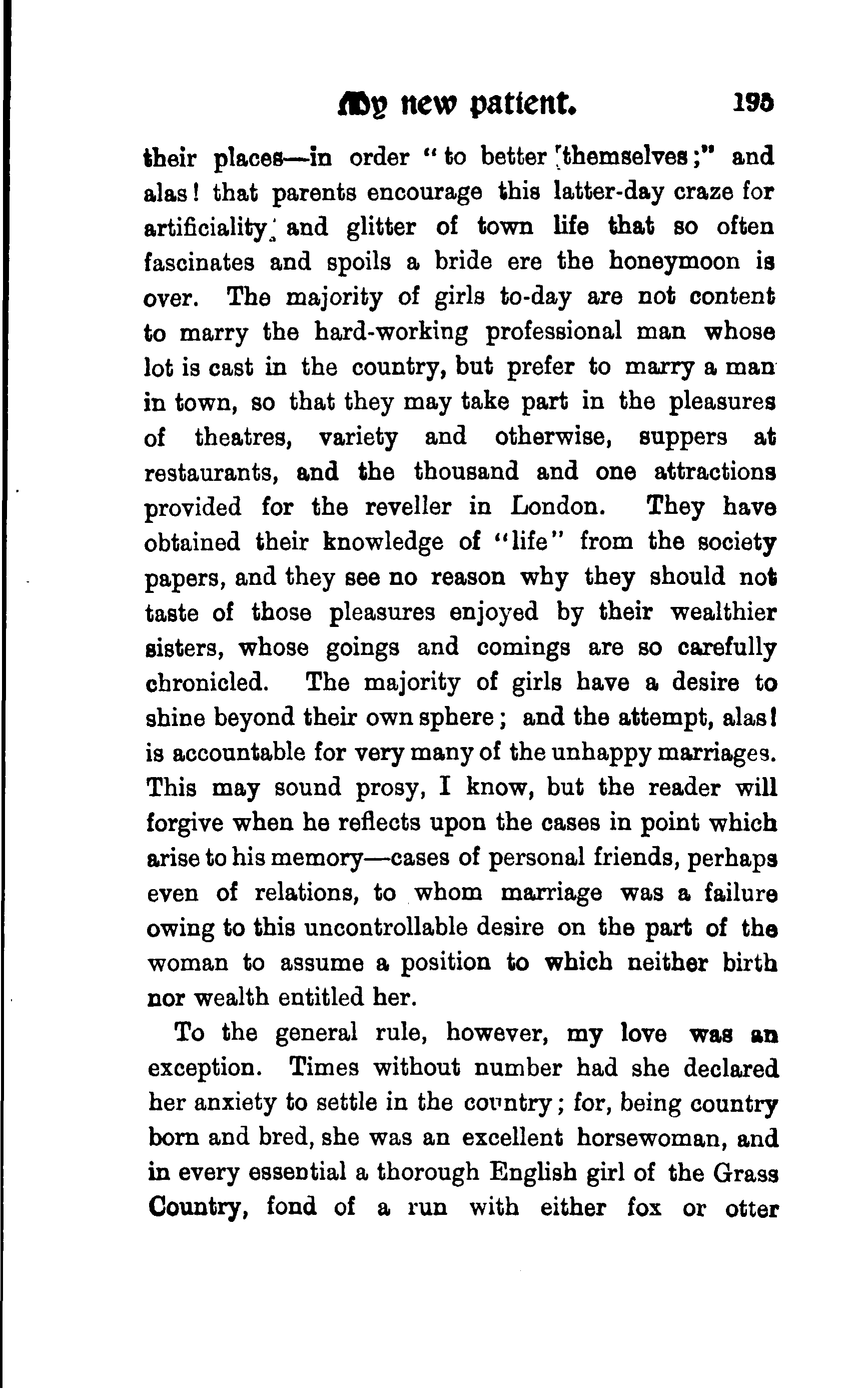 My new patient. 195

their places—in order "to better themselves;" and alas! that parents encourage this latter-day craze for artificiality and glitter of town life that so often fascinates and spoils a bride ere the honeymoon is over. The majority of girls to-day are not content to marry the hard-working professional man whose lot is cast in the country, but prefer to marry a man in town, so that they may take part in the pleasures of theatres, variety and otherwise, suppers at restaurants, and the thousand and one attractions provided for the reveller in London. They have obtained their knowledge of "life" from the society papers, and they see no reason why they should not taste of those pleasures enjoyed by their wealthier sisters, whose goings and comings are so carefully chronicled. The majority of girls have a desire to shine beyond their own sphere; and the attempt, alas! is accountable for very many of the unhappy marriages. This may sound prosy, I know, but the reader will forgive when he reflects upon the cases in point which arise to his memory—cases of personal friends, perhaps even of relations, to whom marriage was a failure owing to this uncontrollable desire on the part of the woman to assume a position to which neither birth nor wealth entitled her.

To the general rule, however, my love was an exception. Times without number had she declared her anxiety to settle in the country; for, being country born and bred, she was an excellent horsewoman, and in every essential a thorough English girl of the Grass Country, fond of a run with either fox or otter